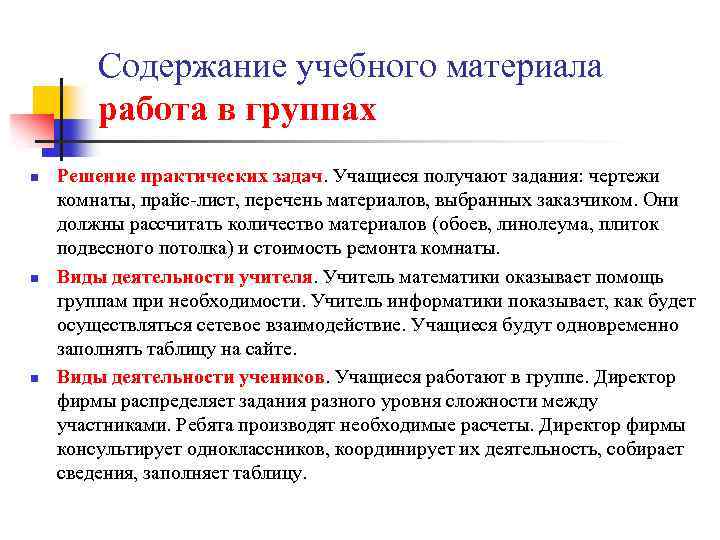 Содержание учебного материала
работа в группах

Решение практических задач. Учащиеся получают задания: чертежи комнаты, прайс-лист, перечень материалов, выбранных заказчиком. Они должны рассчитать количество материалов (обоев, линолеума, плиток подвесного потолка) и стоимость ремонта комнаты.

Виды деятельности учителя. Учитель математики оказывает помощь группам при необходимости. Учитель информатики показывает, как будет осуществляться сетевое взаимодействие. Учащиеся будут одновременно заполнять таблицу на сайте.

Виды деятельности учеников. Учащиеся работают в группе. Директор фирмы распределяет задания разного уровня сложности между участниками. Ребята производят необходимые расчеты. Директор фирмы консультирует одноклассников, координирует их деятельность, собирает сведения, заполняет таблицу.